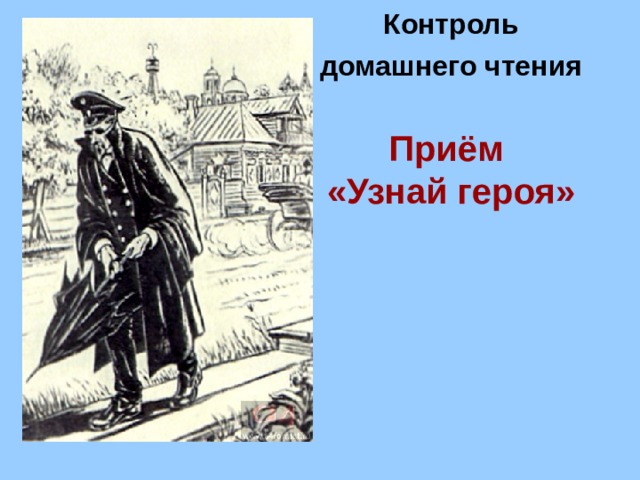 Контроль домашнего чтения

Приём «Узнай героя»